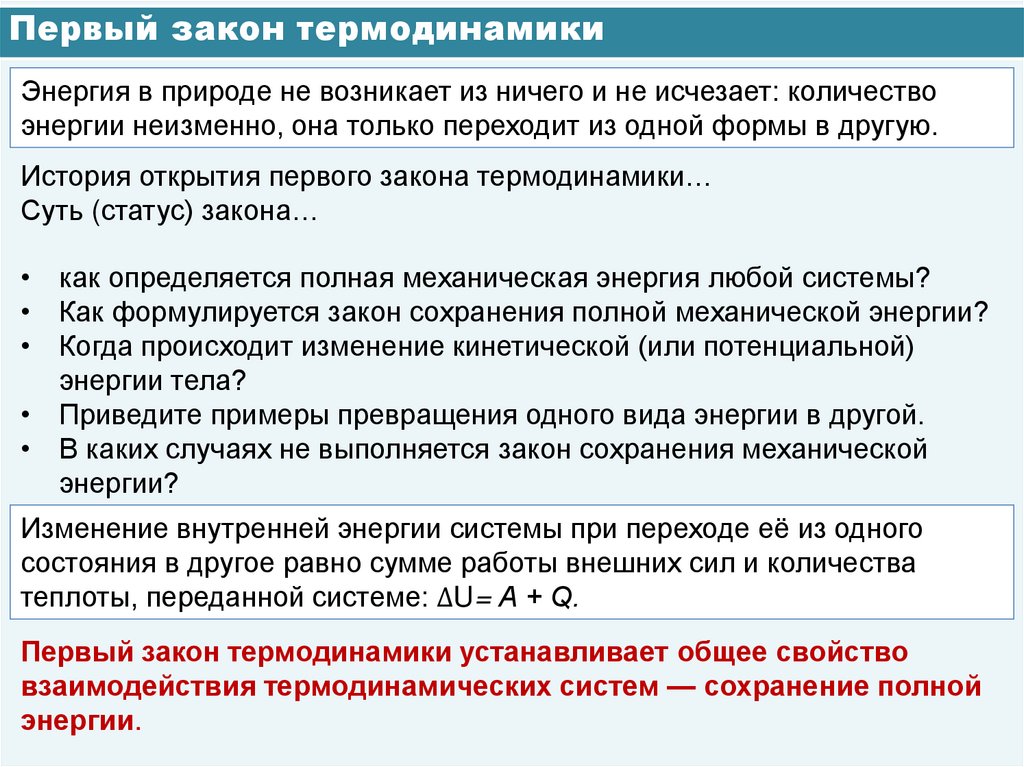 Первый закон термодинамики

Энергия в природе не возникает из ничего и не исчезает: количество энергии неизменно, она только переходит из одной формы в другую.

История открытия первого закона термодинамики…
Суть (статус) закона…

• как определяется полная механическая энергия любой системы?
• Как формулируется закон сохранения полной механической энергии?
• Когда происходит изменение кинетической (или потенциальной) энергии тела?
• Приведите примеры превращения одного вида энергии в другой.
• В каких случаях не выполняется закон сохранения механической энергии?

Изменение внутренней энергии системы при переходе её из одного состояния в другое равно сумме работы внешних сил и количества теплоты, переданной системе: $\Delta U = A + Q$.

Первый закон термодинамики устанавливает общее свойство взаимодействия термодинамических систем — сохранение полной энергии.